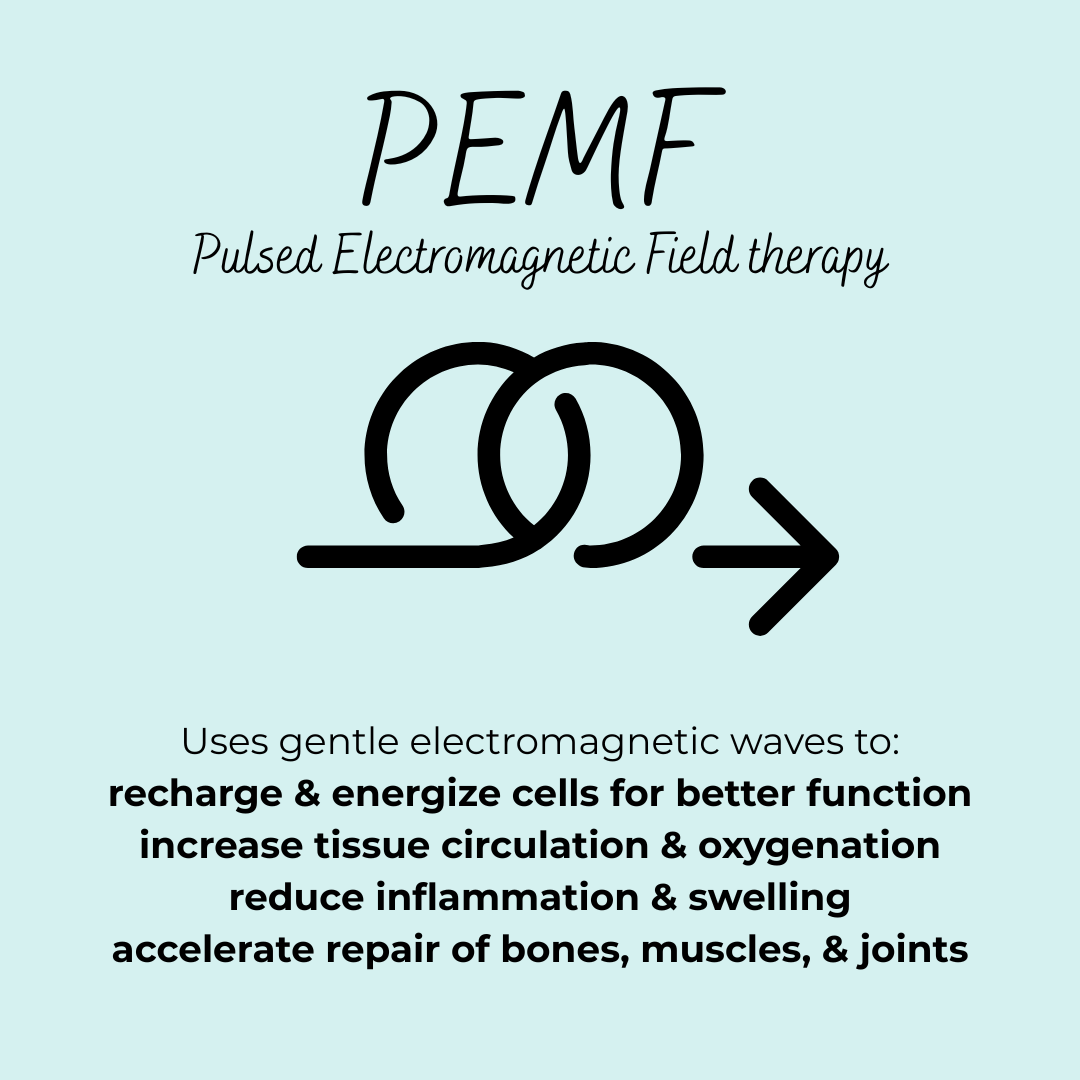 PEMF
Pulsed Electromagnetic Field therapy

Uses gentle electromagnetic waves to:
recharge & energize cells for better function
increase tissue circulation & oxygenation
reduce inflammation & swelling
accelerate repair of bones, muscles, & joints